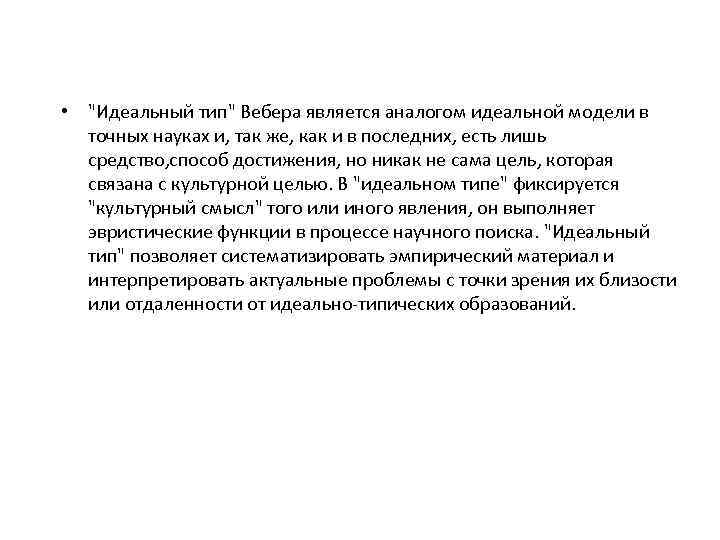 • "Идеальный тип" Вебера является аналогом идеальной модели в точных науках и, так же, как и в последних, есть лишь средство,способ достижения, но никак не сама цель, которая связана с культурной целью. В "идеальном типе" фиксируется "культурный смысл" того или иного явления, он выполняет эвристические функции в процессе научного поиска. "Идеальный тип" позволяет систематизировать эмпирический материал и интерпретировать актуальные проблемы с точки зрения их близости или отдаленности от идеально-типических образований.